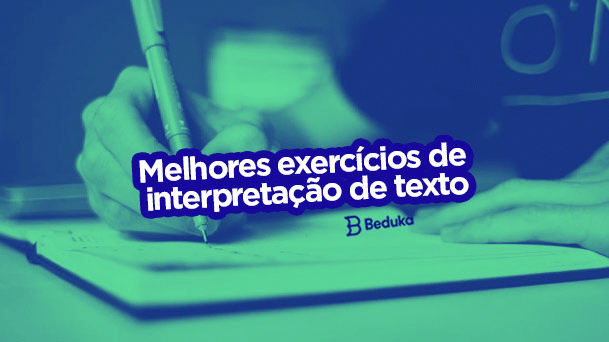 Melhores exercícios de interpretação de texto

Beduka